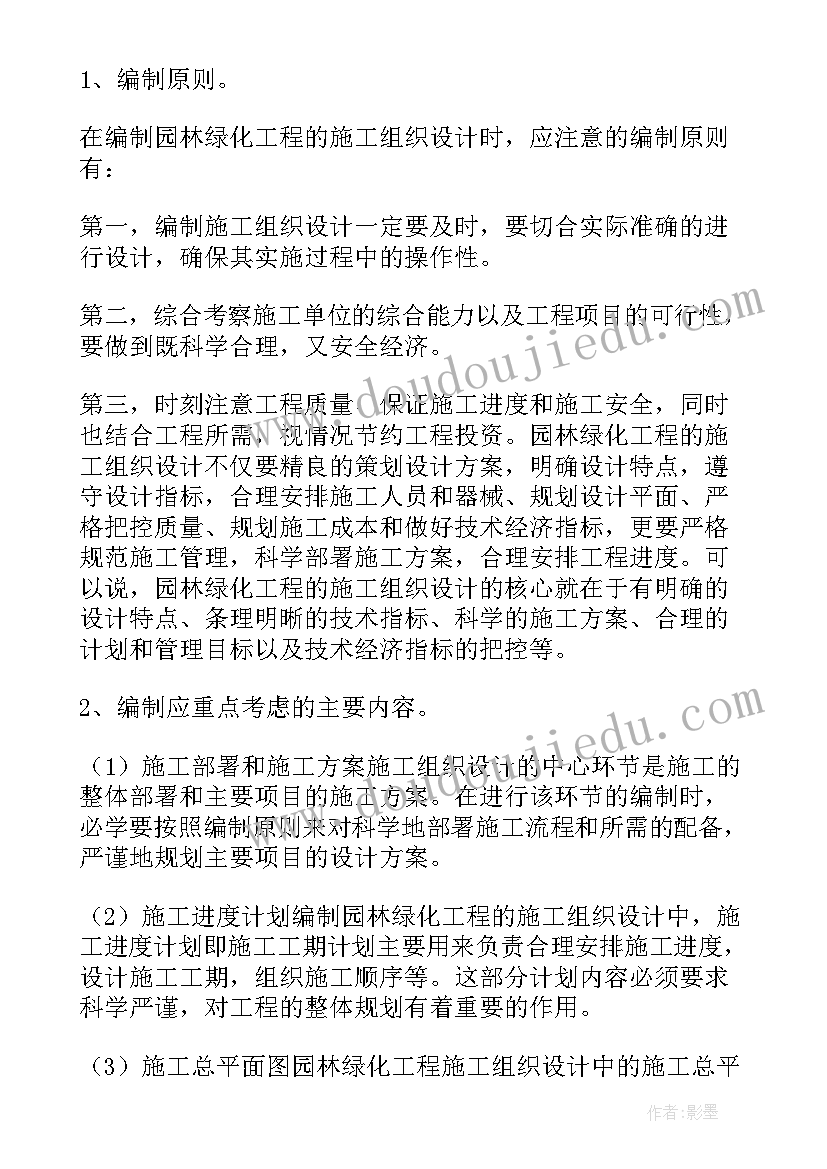 1、编制原则。

在编制园林绿化工程的施工组织设计时，应注意的编制原则有：

第一，编制施工组织设计一定要及时，要切合实际准确的进行设计，确保其实施过程中的操作性。

第二，综合考察施工单位的综合能力以及工程项目的可行性，要做到既科学合理，又安全经济。

第三，时刻注意工程质量，保证施工进度和施工安全，同时也结合工程所需，视情况节约工程投资。园林绿化工程的施工组织设计不仅要精良的策划设计方案，明确设计特点，遵守设计指标，合理安排施工人员和器械、规划设计平面、严格把控质量、规划施工成本和做好技术经济指标，更要严格规范施工管理，科学部署施工方案，合理安排工程进度。可以说，园林绿化工程的施工组织设计的核心就在于有明确的设计特点、条理明晰的技术指标、科学的施工方案、合理的计划和管理目标以及技术经济指标的把控等。

2、编制应重点考虑的主要内容。

（1）施工部署和施工方案施工组织设计的中心环节是施工的整体部署和主要项目的施工方案。在进行该环节的编制时，必学要按照编制原则来对科学地部署施工流程和所需的配备，严谨地规划主要项目的设计方案。

（2）施工进度计划编制园林绿化工程的施工组织设计中，施工进度计划即施工工期计划主要用来负责合理安排施工进度，设计施工工期，组织施工顺序等。这部分计划内容必须要求科学严谨，对工程的整体规划有着重要的作用。

（3）施工总平面图园林绿化工程施工组织设计中的施工总平

www.doudoujiedu.com
www.doudoujiedu.com
作者:影墨